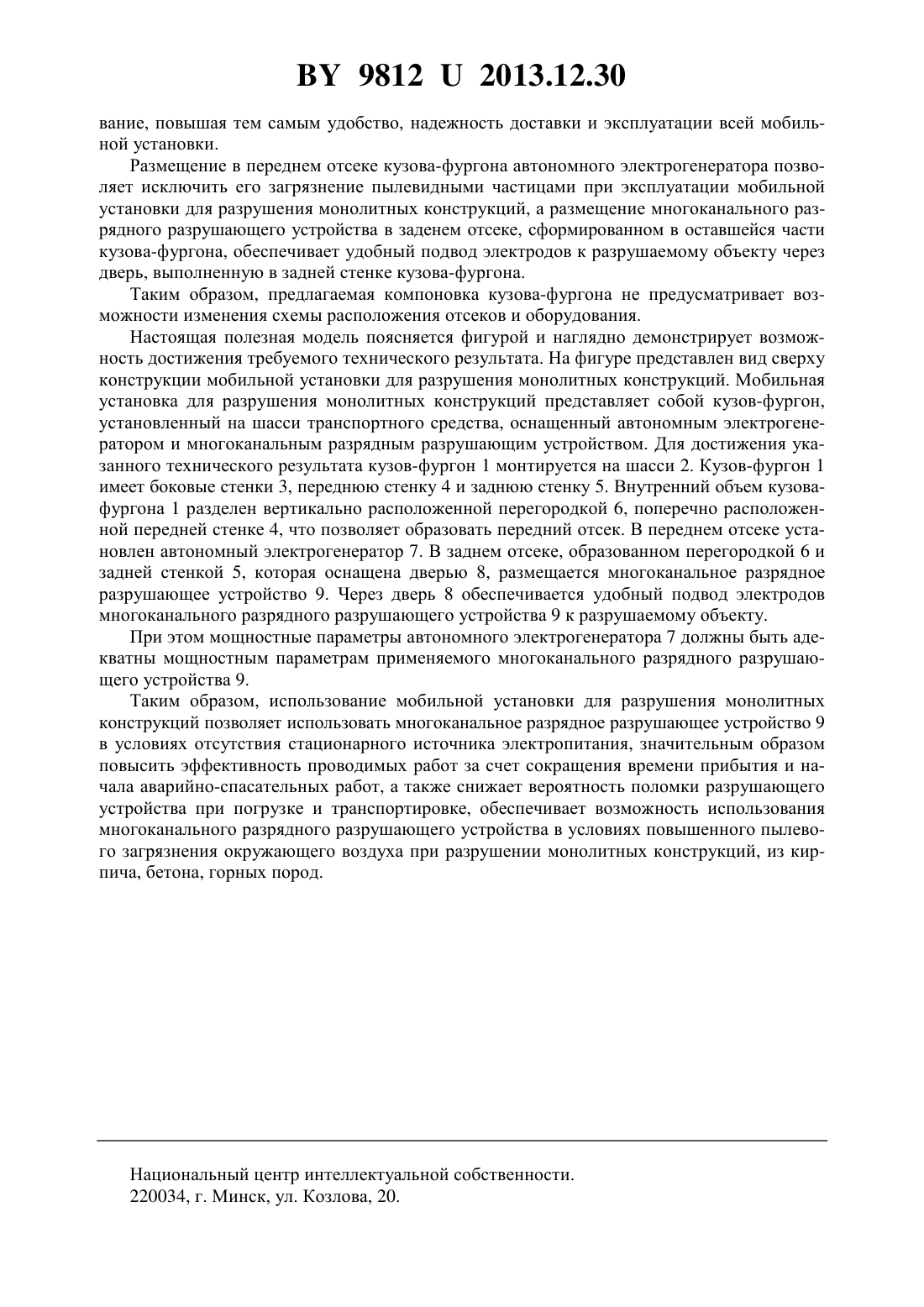 BY 9812 U 2013.12.30

вание, повышая тем самым удобство, надежность доставки и эксплуатации всей мобильной установки.

Размещение в переднем отсеке кузова-фургона автономного электрогенератора позволяет исключить его загрязнение пылевидными частицами при эксплуатации мобильной установки для разрушения монолитных конструкций, а размещение многоканального разрядного разрушающего устройства в заденем отсеке, сформированном в оставшейся части кузова-фургона, обеспечивает удобный подвод электродов к разрушаемому объекту через дверь, выполненную в задней стенке кузова-фургона.

Таким образом, предлагаемая компоновка кузова-фургона не предусматривает возможности изменения схемы расположения отсеков и оборудования.

Настоящая полезная модель поясняется фигурой и наглядно демонстрирует возможность достижения требуемого технического результата. На фигуре представлен вид сверху конструкции мобильной установки для разрушения монолитных конструкций. Мобильная установка для разрушения монолитных конструкций представляет собой кузов-фургон, установленный на шасси транспортного средства, оснащенный автономным электрогенератором и многоканальным разрядным разрушающим устройством. Для достижения указанного технического результата кузов-фургон 1 монтируется на шасси 2. Кузов-фургон 1 имеет боковые стенки 3, переднюю стенку 4 и заднюю стенку 5. Внутренний объем кузова-фургона 1 разделен вертикально расположенной перегородкой 6, поперечно расположенной передней стенке 4, что позволяет образовать передний отсек. В переднем отсеке установлен автономный электрогенератор 7. В заднем отсеке, образованном перегородкой 6 и задней стенкой 5, которая оснащена дверью 8, размещается многоканальное разрядное разрушающее устройство 9. Через дверь 8 обеспечивается удобный подвод электродов многоканального разрядного разрушающего устройства 9 к разрушаемому объекту.

При этом мощностные параметры автономного электрогенератора 7 должны быть адекватны мощностным параметрам применяемого многоканального разрядного разрушающего устройства 9.

Таким образом, использование мобильной установки для разрушения монолитных конструкций позволяет использовать многоканальное разрядное разрушающее устройство 9 в условиях отсутствия стационарного источника электропитания, значительным образом повысить эффективность проводимых работ за счет сокращения времени прибытия и начала аварийно-спасательных работ, а также снижает вероятность поломки разрушающего устройства при погрузке и транспортировке, обеспечивает возможность использования многоканального разрядного разрушающего устройства в условиях повышенного пылевого загрязнения окружающего воздуха при разрушении монолитных конструкций, из кирпича, бетона, горных пород.

Национальный центр интеллектуальной собственности.
220034, г. Минск, ул. Козлова, 20.